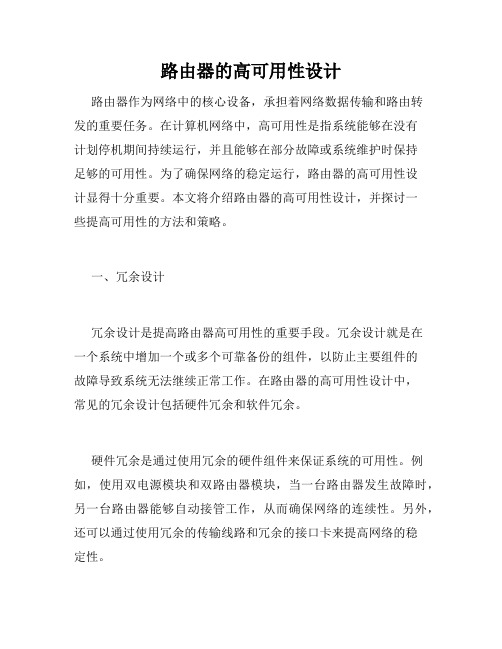 路由器的高可用性设计

路由器作为网络中的核心设备，承担着网络数据传输和路由转发的重要任务。在计算机网络中，高可用性是指系统能够在没有计划停机期间持续运行，并且能够在部分故障或系统维护时保持足够的可用性。为了确保网络的稳定运行，路由器的高可用性设计显得十分重要。本文将介绍路由器的高可用性设计，并探讨一些提高可用性的方法和策略。

一、冗余设计

冗余设计是提高路由器高可用性的重要手段。冗余设计就是在一个系统中增加一个或多个可靠备份的组件，以防止主要组件的故障导致系统无法继续正常工作。在路由器的高可用性设计中，常见的冗余设计包括硬件冗余和软件冗余。

硬件冗余是通过使用冗余的硬件组件来保证系统的可用性。例如，使用双电源模块和双路由器模块，当一台路由器发生故障时，另一台路由器能够自动接管工作，从而确保网络的连续性。另外，还可以通过使用冗余的传输线路和冗余的接口卡来提高网络的稳定性。